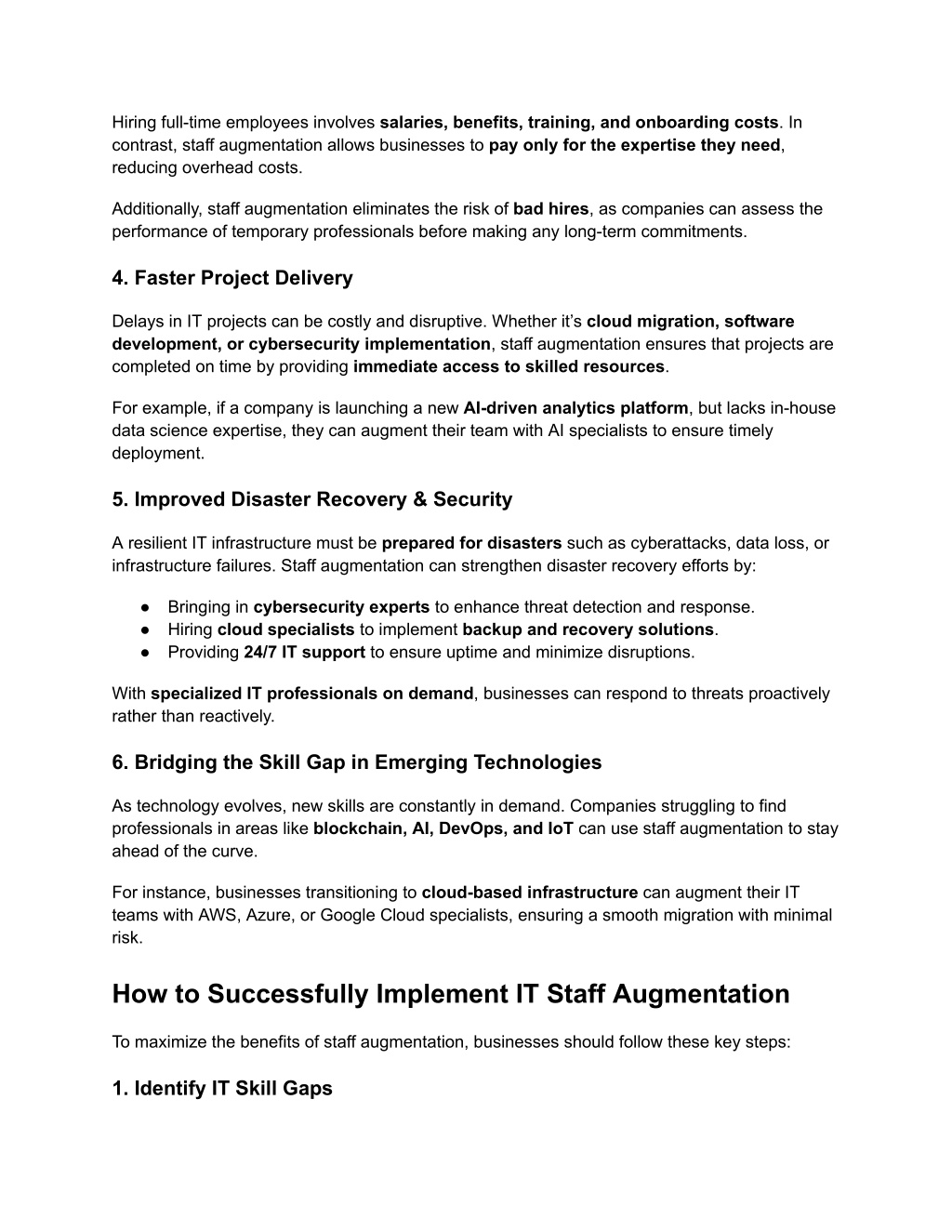 Hiring full-time employees involves salaries, benefits, training, and onboarding costs. In contrast, staff augmentation allows businesses to pay only for the expertise they need, reducing overhead costs.

Additionally, staff augmentation eliminates the risk of bad hires, as companies can assess the performance of temporary professionals before making any long-term commitments.

4. Faster Project Delivery

Delays in IT projects can be costly and disruptive. Whether it's cloud migration, software development, or cybersecurity implementation, staff augmentation ensures that projects are completed on time by providing immediate access to skilled resources.

For example, if a company is launching a new AI-driven analytics platform, but lacks in-house data science expertise, they can augment their team with AI specialists to ensure timely deployment.

5. Improved Disaster Recovery & Security

A resilient IT infrastructure must be prepared for disasters such as cyberattacks, data loss, or infrastructure failures. Staff augmentation can strengthen disaster recovery efforts by:

● Bringing in cybersecurity experts to enhance threat detection and response.
● Hiring cloud specialists to implement backup and recovery solutions.
● Providing 24/7 IT support to ensure uptime and minimize disruptions.

With specialized IT professionals on demand, businesses can respond to threats proactively rather than reactively.

6. Bridging the Skill Gap in Emerging Technologies

As technology evolves, new skills are constantly in demand. Companies struggling to find professionals in areas like blockchain, AI, DevOps, and IoT can use staff augmentation to stay ahead of the curve.

For instance, businesses transitioning to cloud-based infrastructure can augment their IT teams with AWS, Azure, or Google Cloud specialists, ensuring a smooth migration with minimal risk.

How to Successfully Implement IT Staff Augmentation

To maximize the benefits of staff augmentation, businesses should follow these key steps:

1. Identify IT Skill Gaps